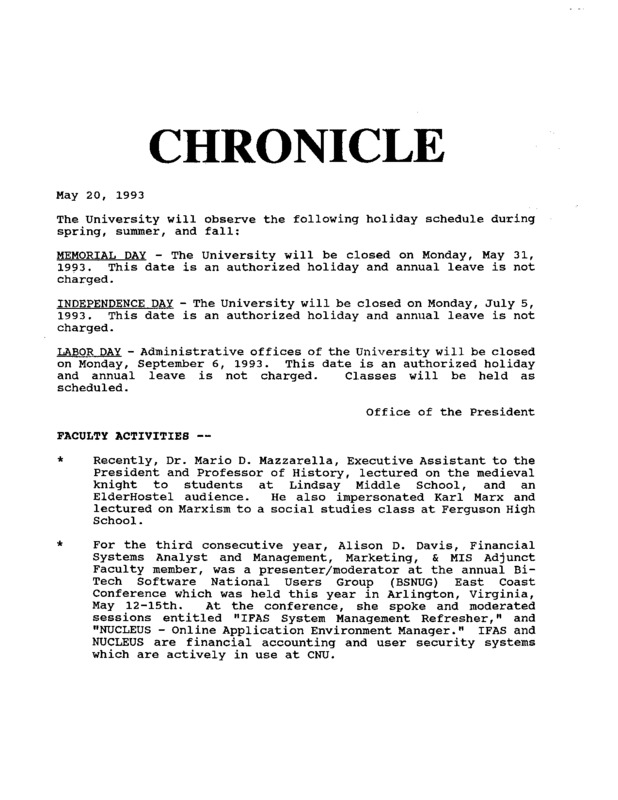 CHRONICLE

May 20, 1993

The University will observe the following holiday schedule during spring, summer, and fall:

MEMORIAL DAY - The University will be closed on Monday, May 31, 1993. This date is an authorized holiday and annual leave is not charged.

INDEPENDENCE DAY - The University will be closed on Monday, July 5, 1993. This date is an authorized holiday and annual leave is not charged.

LABOR DAY - Administrative offices of the University will be closed on Monday, September 6, 1993. This date is an authorized holiday and annual leave is not charged. Classes will be held as scheduled.

Office of the President

FACULTY ACTIVITIES --

* Recently, Dr. Mario D. Mazzarella, Executive Assistant to the President and Professor of History, lectured on the medieval knight to students at Lindsay Middle School, and an ElderHostel audience. He also impersonated Karl Marx and lectured on Marxism to a social studies class at Ferguson High School.

* For the third consecutive year, Alison D. Davis, Financial Systems Analyst and Management, Marketing, & MIS Adjunct Faculty member, was a presenter/moderator at the annual Bi-Tech Software National Users Group (BSNUG) East Coast Conference which was held this year in Arlington, Virginia, May 12-15th. At the conference, she spoke and moderated sessions entitled "IFAS System Management Refresher," and "NUCLEUS - Online Application Environment Manager." IFAS and NUCLEUS are financial accounting and user security systems which are actively in use at CNU.